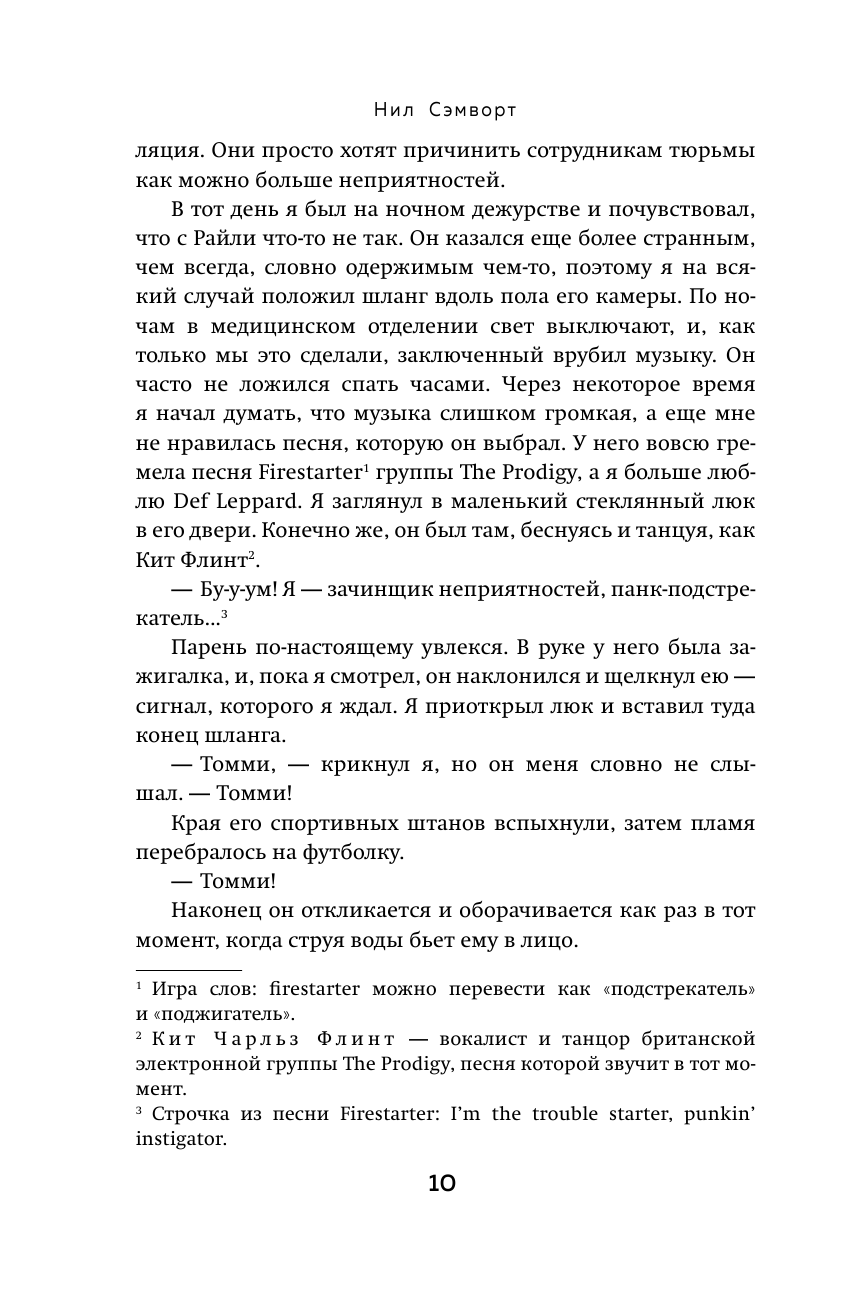 Нил Сэмворт

ляция. Они просто хотят причинить сотрудникам тюрьмы как можно больше неприятностей.

В тот день я был на ночном дежурстве и почувствовал, что с Райли что-то не так. Он казался еще более странным, чем всегда, словно одержимым чем-то, поэтому я на всякий случай положил шланг вдоль пола его камеры. По ночам в медицинском отделении свет выключают, и, как только мы это сделали, заключенный врубил музыку. Он часто не ложился спать часами. Через некоторое время я начал думать, что музыка слишком громкая, а еще мне не нравилась песня, которую он выбрал. У него вовсю гремела песня Firestarter$^1$ группы The Prodigy, а я больше люблю Def Leppard. Я заглянул в маленький стеклянный люк в его двери. Конечно же, он был там, беснуясь и танцуя, как Кит Флинт$^2$.

— Бу-у-ум! Я — зачинщик неприятностей, панк-подстрекатель...$^3$

Парень по-настоящему увлекся. В руке у него была зажигалка, и, пока я смотрел, он наклонился и щелкнул ею — сигнал, которого я ждал. Я приоткрыл люк и вставил туда конец шланга.

— Томми, — крикнул я, но он меня словно не слышал. — Томми!

Края его спортивных штанов вспыхнули, затем пламя перебралось на футболку.

— Томми!

Наконец он откликается и оборачивается как раз в тот момент, когда струя воды бьет ему в лицо.

$^1$ Игра слов: firestarter можно перевести как «подстрекатель» и «поджигатель».
$^2$ Кит Чарльз Флинт — вокалист и танцор британской электронной группы The Prodigy, песня которой звучит в тот момент.
$^3$ Строчка из песни Firestarter: I'm the trouble starter, punkin' instigator.

10